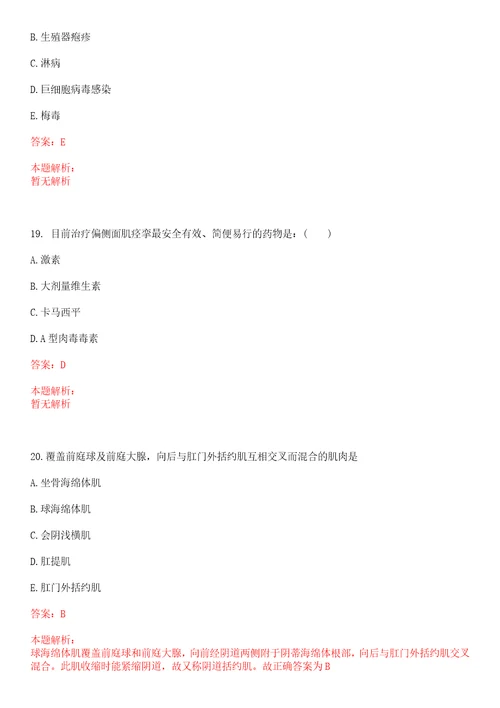 B. 生殖器疱疹

C. 淋病

D. 巨细胞病毒感染

E. 梅毒

答案：E

本题解析：
暂无解析

19. 目前治疗偏侧面肌痉挛最安全有效、简便易行的药物是：（　　）

A. 激素

B. 大剂量维生素

C. 卡马西平

D. A 型肉毒毒素

答案：D

本题解析：
暂无解析

20. 覆盖前庭球及前庭大腺，向后与肛门外括约肌互相交叉而混合的肌肉是

A. 坐骨海绵体肌

B. 球海绵体肌

C. 会阴浅横肌

D. 肛提肌

E. 肛门外括约肌

答案：B

本题解析：
球海绵体肌覆盖前庭球和前庭大腺，向前经阴道两侧附于阴蒂海绵体根部，向后与肛门外括约肌交叉混合。此肌收缩时能紧缩阴道，故又称阴道括约肌。故正确答案为 B